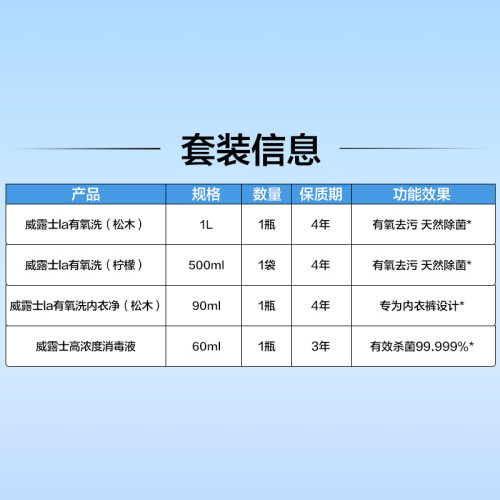 套装信息

| 产品 | 规格 | 数量 | 保质期 | 功能效果 |
|---|---|---|---|---|
| 威露士la有氧洗（松木） | 1L | 1瓶 | 4年 | 有氧去污 天然除菌* |
| 威露士la有氧洗（柠檬） | 500ml | 1袋 | 4年 | 有氧去污 天然除菌* |
| 威露士la有氧洗内衣净（松木） | 90ml | 1瓶 | 4年 | 专为内衣裤设计* |
| 威露士高浓度消毒液 | 60ml | 1瓶 | 3年 | 有效杀菌99.999%* |